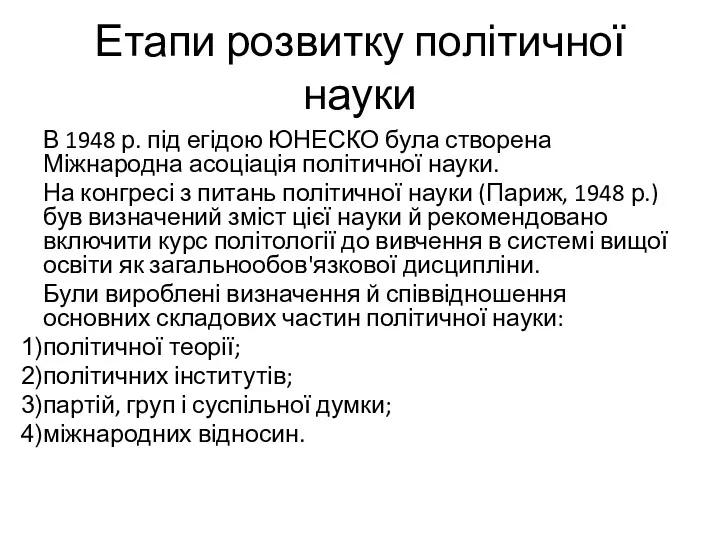 Етапи розвитку політичної науки

В 1948 р. під егідою ЮНЕСКО була створена Міжнародна асоціація політичної науки.

На конгресі з питань політичної науки (Париж, 1948 р.) був визначений зміст цієї науки й рекомендовано включити курс політології до вивчення в системі вищої освіти як загальнообов'язкової дисципліни.

Були вироблені визначення й співвідношення основних складових частин політичної науки:

1)політичної теорії;
2)політичних інститутів;
3)партій, груп і суспільної думки;
4)міжнародних відносин.